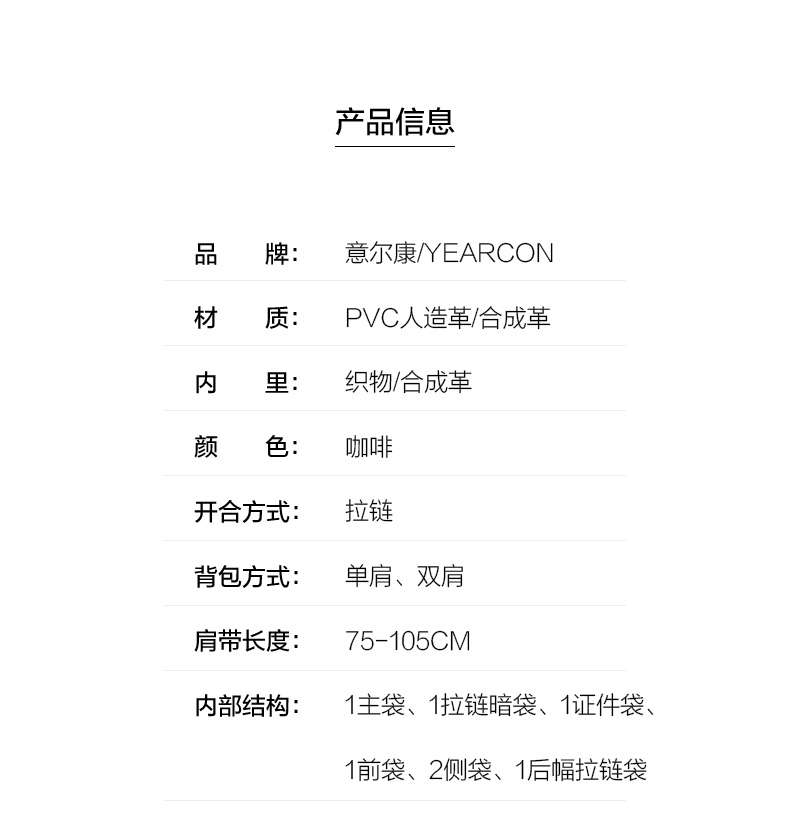 产品信息

品 牌: 意尔康/YEARCON

材 质: PVC人造革/合成革

内 里: 织物/合成革

颜 色: 咖啡

开合方式: 拉链

背包方式: 单肩、双肩

肩带长度: 75-105CM

内部结构: 1主袋、1拉链暗袋、1证件袋、1前袋、2侧袋、1后幅拉链袋